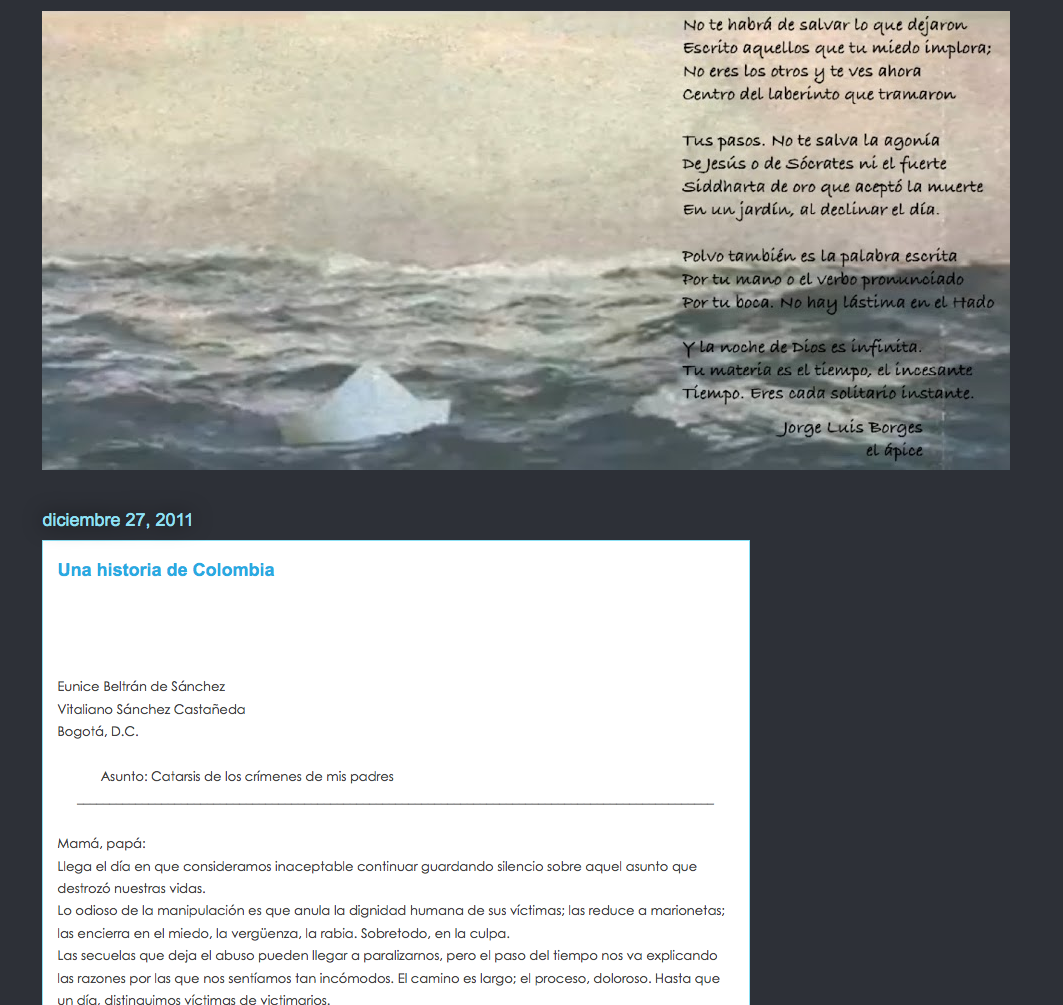 No te habrá de salvar lo que dejaron
Escrito aquellos que tu miedo implora;
No eres los otros y te ves ahora
Centro del laberinto que tramaron

Tus pasos. No te salva la agonía
De Jesús o de Sócrates ni el fuerte
Siddharta de oro que aceptó la muerte
En un jardín, al declinar el día.

Polvo también es la palabra escrita
Por tu mano o el verbo pronunciado
Por tu boca. No hay lástima en el Hado

Y la noche de Dios es infinita.
Tu materia es el tiempo, el incesante
Tiempo. Eres cada solitario instante.

Jorge Luis Borges
el ápice

diciembre 27, 2011

Una historia de Colombia

Eunice Beltrán de Sánchez
Vitaliano Sánchez Castañeda
Bogotá, D.C.

Asunto: Catarsis de los crímenes de mis padres

Mamá, papá:
Llega el día en que consideramos inaceptable continuar guardando silencio sobre aquel asunto que destrozó nuestras vidas.
Lo odioso de la manipulación es que anula la dignidad humana de sus víctimas; las reduce a marionetas; las encierra en el miedo, la vergüenza, la rabia. Sobretodo, en la culpa.
Las secuelas que deja el abuso pueden llegar a paralizarnos, pero el paso del tiempo nos va explicando las razones por las que nos sentíamos tan incómodos. El camino es largo; el proceso, doloroso. Hasta que un día, distinguimos víctimas de victimarios.